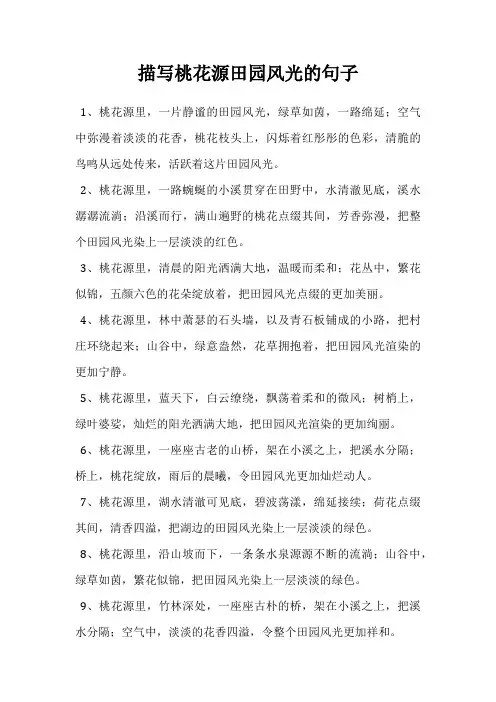 描写桃花源田园风光的句子

1、桃花源里，一片静谧的田园风光，绿草如茵，一路绵延；空气中弥漫着淡淡的花香，桃花枝头上，闪烁着红彤彤的色彩，清脆的鸟鸣从远处传来，活跃着这片田园风光。

2、桃花源里，一路蜿蜒的小溪贯穿在田野中，水清澈见底，溪水潺潺流淌；沿溪而行，满山遍野的桃花点缀其间，芳香弥漫，把整个田园风光染上一层淡淡的红色。

3、桃花源里，清晨的阳光洒满大地，温暖而柔和；花丛中，繁花似锦，五颜六色的花朵绽放着，把田园风光点缀的更加美丽。

4、桃花源里，林中萧瑟的石头墙，以及青石板铺成的小路，把村庄环绕起来；山谷中，绿意盎然，花草拥抱着，把田园风光渲染的更加宁静。

5、桃花源里，蓝天下，白云缭绕，飘荡着柔和的微风；树梢上，绿叶婆娑，灿烂的阳光洒满大地，把田园风光渲染的更加绚丽。

6、桃花源里，一座座古老的山桥，架在小溪之上，把溪水分隔；桥上，桃花绽放，雨后的晨曦，令田园风光更加灿烂动人。

7、桃花源里，湖水清澈可见底，碧波荡漾，绵延接续；荷花点缀其间，清香四溢，把湖边的田园风光染上一层淡淡的绿色。

8、桃花源里，沿山坡而下，一条条水泉源源不断的流淌；山谷中，绿草如茵，繁花似锦，把田园风光染上一层淡淡的绿色。

9、桃花源里，竹林深处，一座座古朴的桥，架在小溪之上，把溪水分隔；空气中，淡淡的花香四溢，令整个田园风光更加祥和。